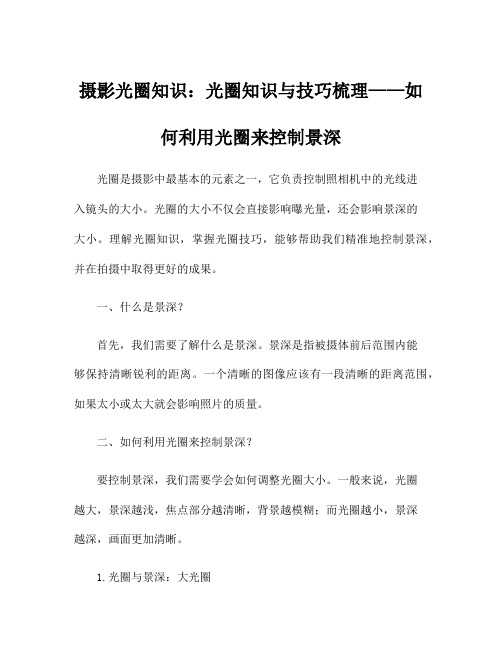 摄影光圈知识：光圈知识与技巧梳理——如何利用光圈来控制景深

光圈是摄影中最基本的元素之一，它负责控制照相机中的光线进入镜头的大小。光圈的大小不仅会直接影响曝光量，还会影响景深的大小。理解光圈知识，掌握光圈技巧，能够帮助我们精准地控制景深，并在拍摄中取得更好的成果。

一、什么是景深？

首先，我们需要了解什么是景深。景深是指被摄体前后范围内能够保持清晰锐利的距离。一个清晰的图像应该有一段清晰的距离范围，如果太小或太大就会影响照片的质量。

二、如何利用光圈来控制景深？

要控制景深，我们需要学会如何调整光圈大小。一般来说，光圈越大，景深越浅，焦点部分越清晰，背景越模糊；而光圈越小，景深越深，画面更加清晰。

1. 光圈与景深：大光圈